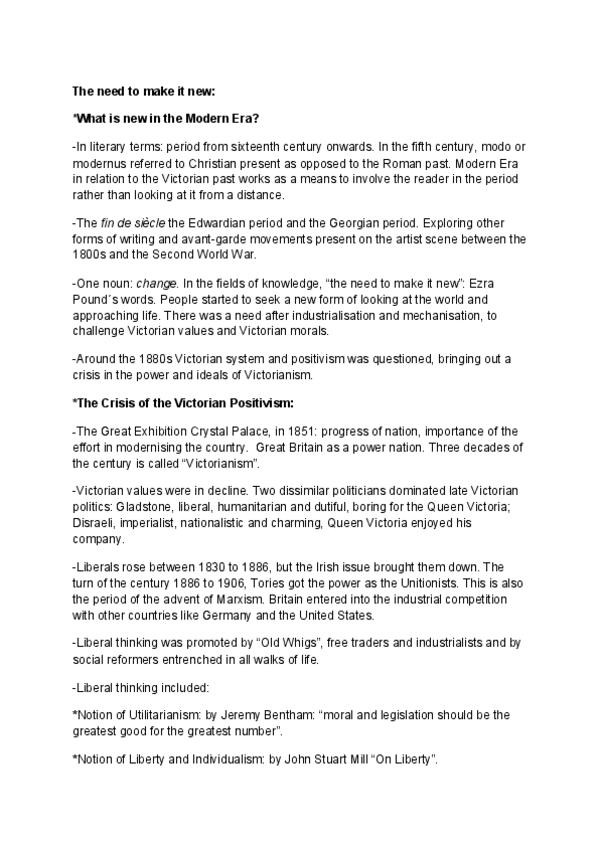 The need to make it new:

*What is new in the Modern Era?

-In literary terms: period from sixteenth century onwards. In the fifth century, modo or modernus referred to Christian present as opposed to the Roman past. Modern Era in relation to the Victorian past works as a means to involve the reader in the period rather than looking at it from a distance.

-The fin de siècle the Edwardian period and the Georgian period. Exploring other forms of writing and avant-garde movements present on the artist scene between the 1800s and the Second World War.

-One noun: change. In the fields of knowledge, "the need to make it new": Ezra Pound´s words. People started to seek a new form of looking at the world and approaching life. There was a need after industrialisation and mechanisation, to challenge Victorian values and Victorian morals.

-Around the 1880s Victorian system and positivism was questioned, bringing out a crisis in the power and ideals of Victorianism.

*The Crisis of the Victorian Positivism:

-The Great Exhibition Crystal Palace, in 1851: progress of nation, importance of the effort in modernising the country. Great Britain as a power nation. Three decades of the century is called "Victorianism".

-Victorian values were in decline. Two dissimilar politicians dominated late Victorian politics: Gladstone, liberal, humanitarian and dutiful, boring for the Queen Victoria; Disraeli, imperialist, nationalistic and charming, Queen Victoria enjoyed his company.

-Liberals rose between 1830 to 1886, but the Irish issue brought them down. The turn of the century 1886 to 1906, Tories got the power as the Unitionists. This is also the period of the advent of Marxism. Britain entered into the industrial competition with other countries like Germany and the United States.

-Liberal thinking was promoted by "Old Whigs", free traders and industrialists and by social reformers entrenched in all walks of life.

-Liberal thinking included:

*Notion of Utilitarianism: by Jeremy Bentham: "moral and legislation should be the greatest good for the greatest number".

*Notion of Liberty and Individualism: by John Stuart Mill "On Liberty".